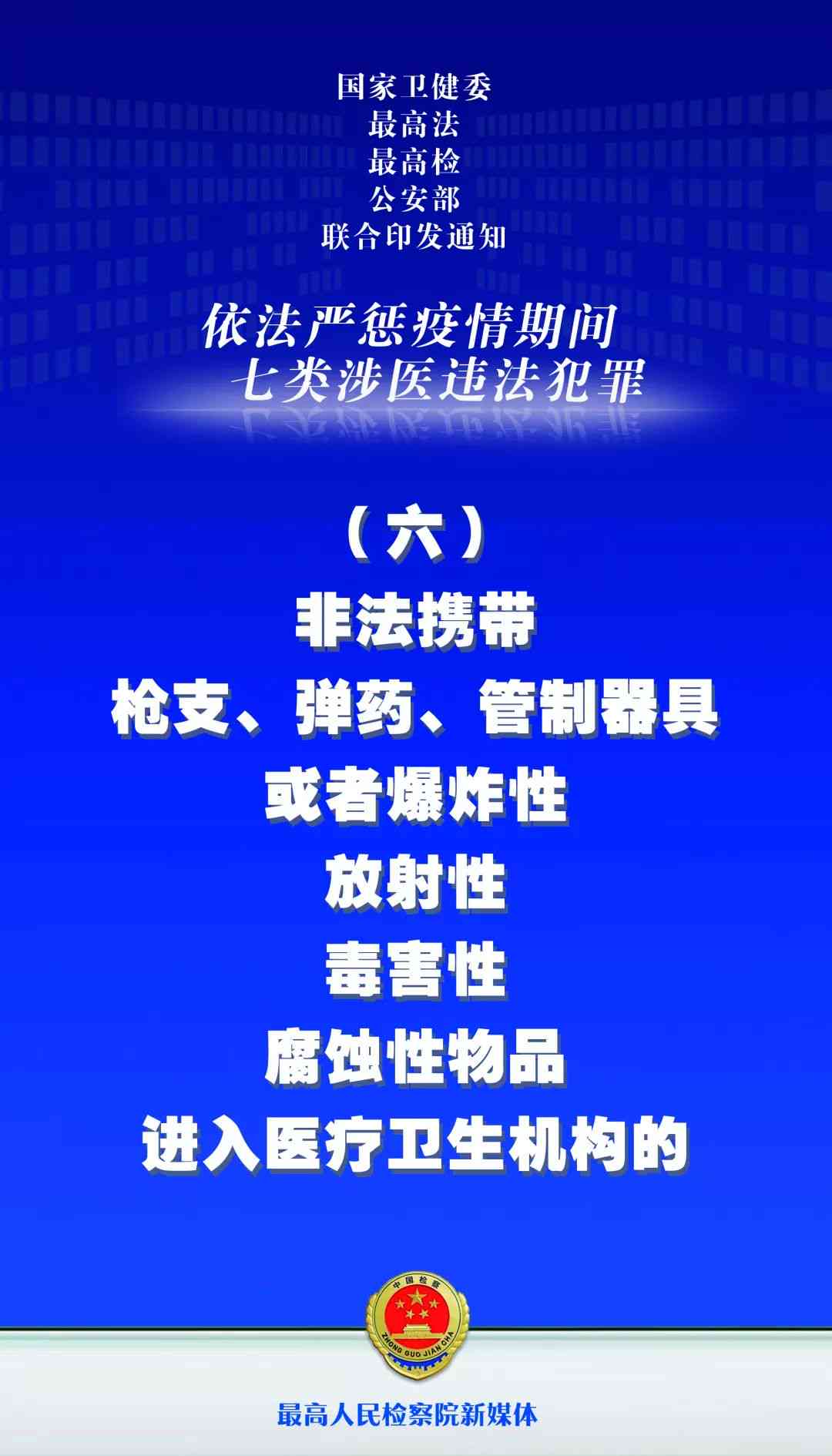 国家卫健委
最高法
最高检
公安部
联合印发通知

依法严惩疫情期间
七类涉医违法犯罪

（六）
非法携带
枪支、弹药、管制器具
或者爆炸性
放射性
毒害性
腐蚀性物品
进入医疗卫生机构的

中国检察
ZHONG GUO JIAN CHA

最高人民检察院新媒体